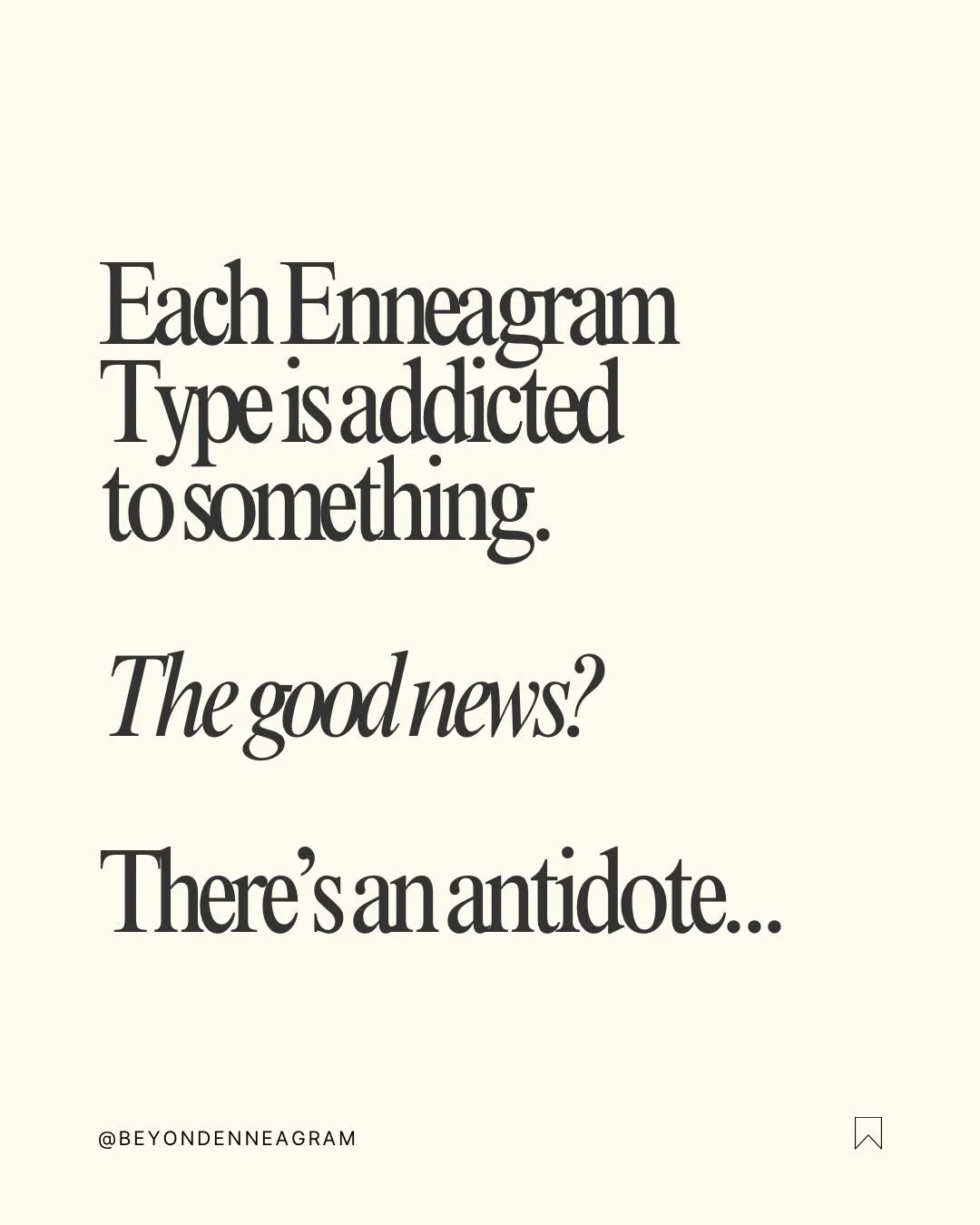 Each Enneagram Type is addicted to something.

The good news?

There's an antidote...

@BEYONDENNEAGRAM